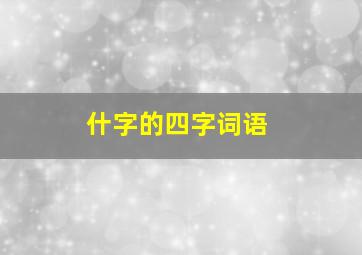 什字的四字词语